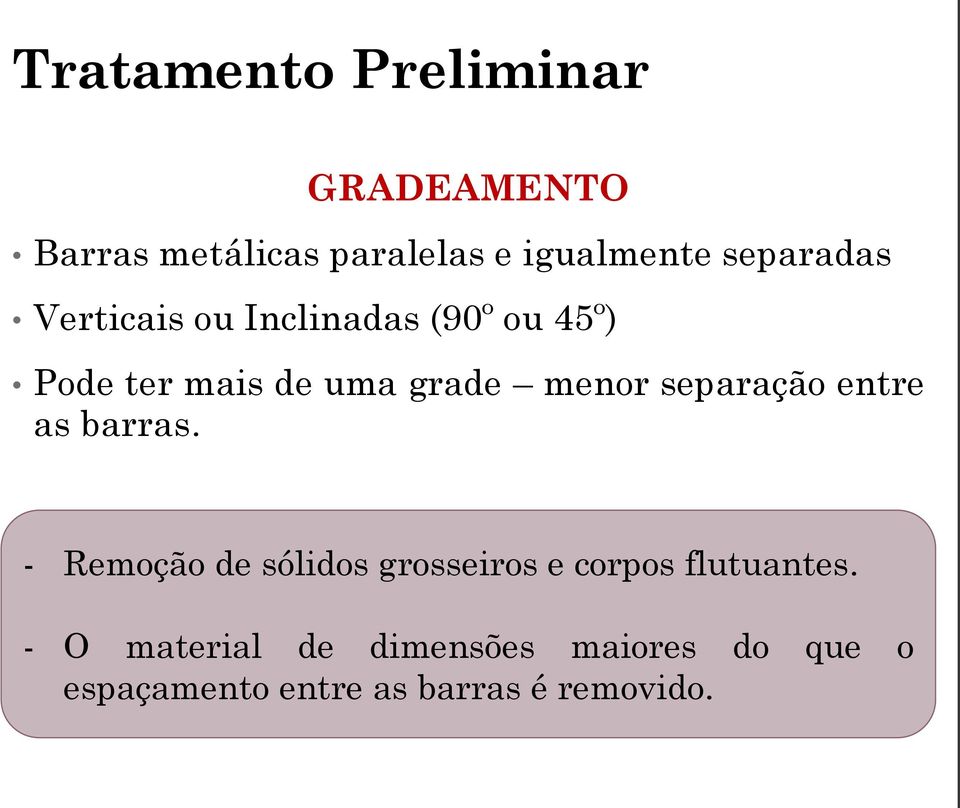 Tratamento Preliminar

GRADEAMENTO

• Barras metálicas paralelas e igualmente separadas

• Verticais ou Inclinadas (90º ou 45º)

• Pode ter mais de uma grade – menor separação entre as barras.

- Remoção de sólidos grosseiros e corpos flutuantes.

- O material de dimensões maiores do que o espaçamento entre as barras é removido.